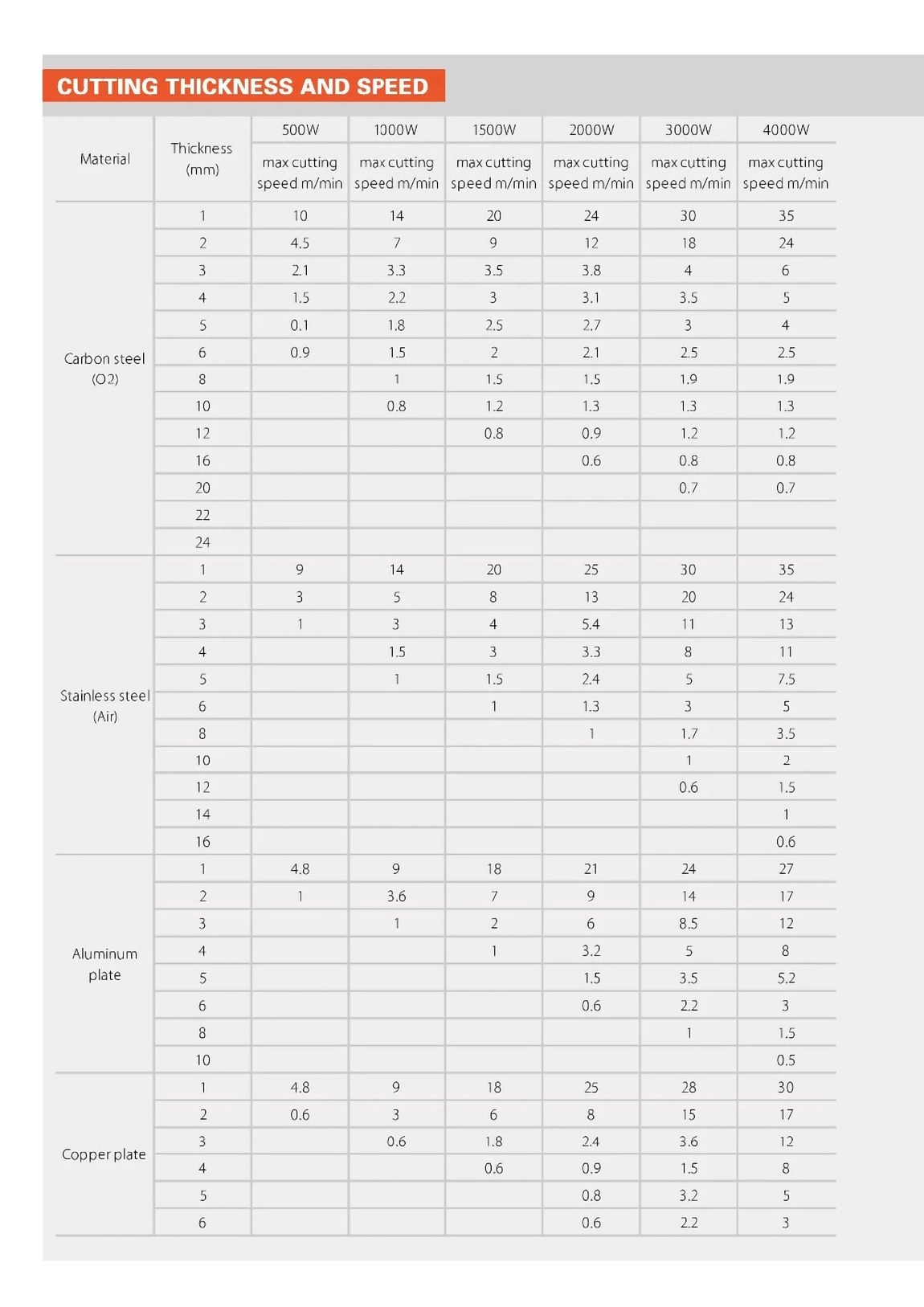 CUTTING THICKNESS AND SPEED

| Material | Thickness (mm) | 500W max cutting speed m/min | 1000W max cutting speed m/min | 1500W max cutting speed m/min | 2000W max cutting speed m/min | 3000W max cutting speed m/min | 4000W max cutting speed m/min |
|---|---|---|---|---|---|---|---|
| Carbon steel (O2) | 1 | 10 | 14 | 20 | 24 | 30 | 35 |
| | 2 | 4.5 | 7 | 9 | 12 | 18 | 24 |
| | 3 | 2.1 | 3.3 | 3.5 | 3.8 | 4 | 6 |
| | 4 | 1.5 | 2.2 | 3 | 3.1 | 3.5 | 5 |
| | 5 | 0.1 | 1.8 | 2.5 | 2.7 | 3 | 4 |
| | 6 | 0.9 | 1.5 | 2 | 2.1 | 2.5 | 2.5 |
| | 8 | | 1 | 1.5 | 1.5 | 1.9 | 1.9 |
| | 10 | | 0.8 | 1.2 | 1.3 | 1.3 | 1.3 |
| | 12 | | | 0.8 | 0.9 | 1.2 | 1.2 |
| | 16 | | | | 0.6 | 0.8 | 0.8 |
| | 20 | | | | | 0.7 | 0.7 |
| | 22 | | | | | | |
| | 24 | | | | | | |
| Stainless steel (Air) | 1 | 9 | 14 | 20 | 25 | 30 | 35 |
| | 2 | 3 | 5 | 8 | 13 | 20 | 24 |
| | 3 | 1 | 3 | 4 | 5.4 | 11 | 13 |
| | 4 | | 1.5 | 3 | 3.3 | 8 | 11 |
| | 5 | | 1 | 1.5 | 2.4 | 5 | 7.5 |
| | 6 | | | 1 | 1.3 | 3 | 5 |
| | 8 | | | | 1 | 1.7 | 3.5 |
| | 10 | | | | | 1 | 2 |
| | 12 | | | | | 0.6 | 1.5 |
| | 14 | | | | | | 1 |
| | 16 | | | | | | 0.6 |
| Aluminum plate | 1 | 4.8 | 9 | 18 | 21 | 24 | 27 |
| | 2 | 1 | 3.6 | 7 | 9 | 14 | 17 |
| | 3 | | 1 | 2 | 6 | 8.5 | 12 |
| | 4 | | | 1 | 3.2 | 5 | 8 |
| | 5 | | | | 1.5 | 3.5 | 5.2 |
| | 6 | | | | 0.6 | 2.2 | 3 |
| | 8 | | | | | 1 | 1.5 |
| | 10 | | | | | | 0.5 |
| Copper plate | 1 | 4.8 | 9 | 18 | 25 | 28 | 30 |
| | 2 | 0.6 | 3 | 6 | 8 | 15 | 17 |
| | 3 | | 0.6 | 1.8 | 2.4 | 3.6 | 12 |
| | 4 | | | 0.6 | 0.9 | 1.5 | 8 |
| | 5 | | | | 0.8 | 3.2 | 5 |
| | 6 | | | | 0.6 | 2.2 | 3 |